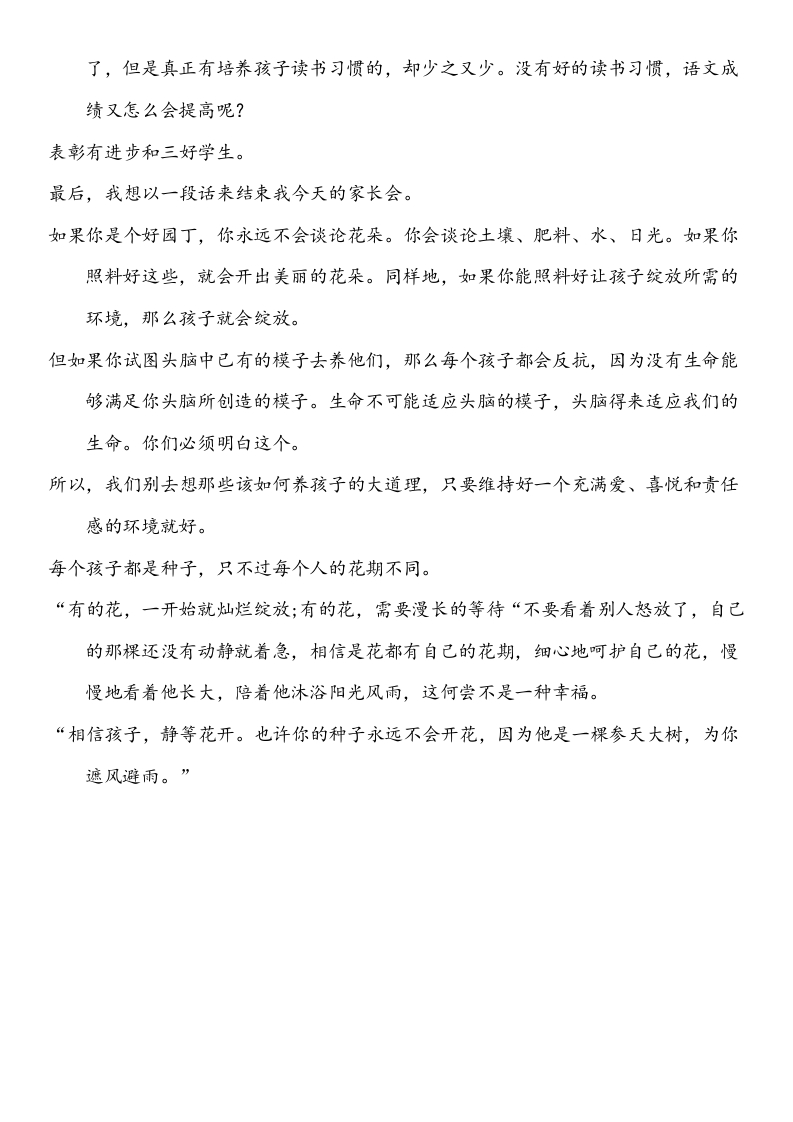 了，但是真正有培养孩子读书习惯的，却少之又少。没有好的读书习惯，语文成绩又怎么会提高呢？

表彰有进步和三好学生。

最后，我想以一段话来结束我今天的家长会。

如果你是个好园丁，你永远不会谈论花朵。你会谈论土壤、肥料、水、日光。如果你照料好这些，就会开出美丽的花朵。同样地，如果你能照料好让孩子绽放所需的环境，那么孩子就会绽放。

但如果你试图头脑中已有的模子去养他们，那么每个孩子都会反抗，因为没有生命能够满足你头脑所创造的模子。生命不可能适应头脑的模子，头脑得来适应我们的生命。你们必须明白这个。

所以，我们别去想那些该如何养孩子的大道理，只要维持好一个充满爱、喜悦和责任感的环境就好。

每个孩子都是种子，只不过每个人的花期不同。

“有的花，一开始就灿烂绽放;有的花，需要漫长的等待“不要看着别人怒放了，自己的那棵还没有动静就着急，相信是花都有自己的花期，细心地呵护自己的花，慢慢地看着他长大，陪着他沐浴阳光风雨，这何尝不是一种幸福。

“相信孩子，静等花开。也许你的种子永远不会开花，因为他是一棵参天大树，为你遮风避雨。”